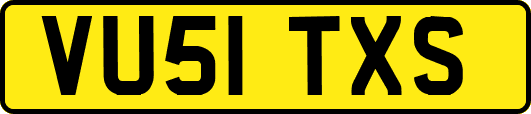 VU51 TXS